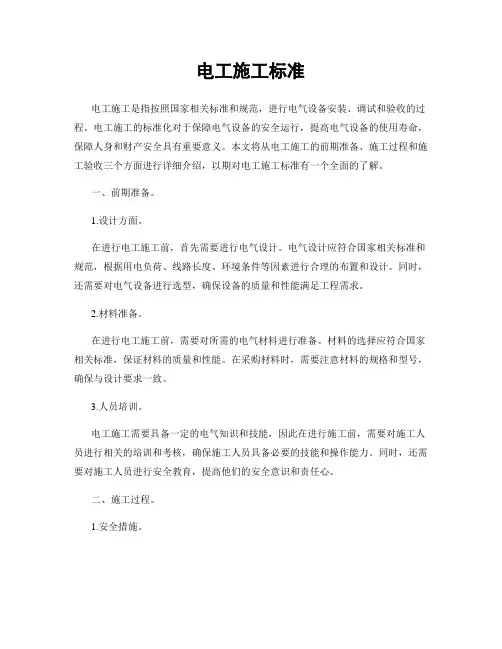 电工施工标准

电工施工是指按照国家相关标准和规范，进行电气设备安装、调试和验收的过程。电工施工的标准化对于保障电气设备的安全运行，提高电气设备的使用寿命，保障人身和财产安全具有重要意义。本文将从电工施工的前期准备、施工过程和施工验收三个方面进行详细介绍，以期对电工施工标准有一个全面的了解。

一、前期准备。

1.设计方面。

在进行电工施工前，首先需要进行电气设计。电气设计应符合国家相关标准和规范，根据用电负荷、线路长度、环境条件等因素进行合理的布置和设计。同时，还需要对电气设备进行选型，确保设备的质量和性能满足工程需求。

2.材料准备。

在进行电工施工前，需要对所需的电气材料进行准备。材料的选择应符合国家相关标准，保证材料的质量和性能。在采购材料时，需要注意材料的规格和型号，确保与设计要求一致。

3.人员培训。

电工施工需要具备一定的电气知识和技能，因此在进行施工前，需要对施工人员进行相关的培训和考核，确保施工人员具备必要的技能和操作能力。同时，还需要对施工人员进行安全教育，提高他们的安全意识和责任心。

二、施工过程。

1.安全措施。